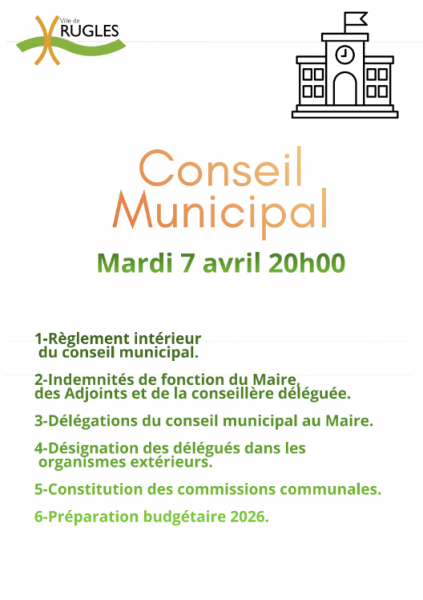 Ville de RUGLES

Conseil Municipal

Mardi 7 avril 20h00

1-Règlement intérieur du conseil municipal.

2-Indemnités de fonction du Maire, des Adjoints et de la conseillère déléguée.

3-Délégations du conseil municipal au Maire.

4-Désignation des délégués dans les organismes extérieurs.

5-Constitution des commissions communales.

6-Préparation budgétaire 2026.